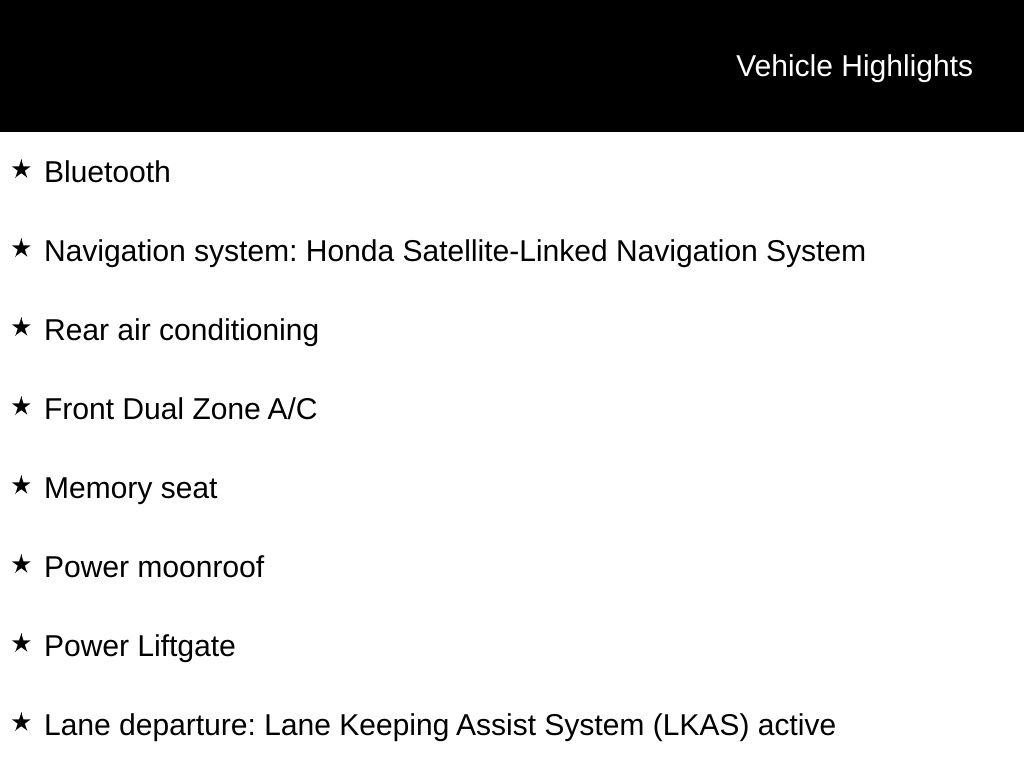 Vehicle Highlights

★ Bluetooth

★ Navigation system: Honda Satellite-Linked Navigation System

★ Rear air conditioning

★ Front Dual Zone A/C

★ Memory seat

★ Power moonroof

★ Power Liftgate

★ Lane departure: Lane Keeping Assist System (LKAS) active